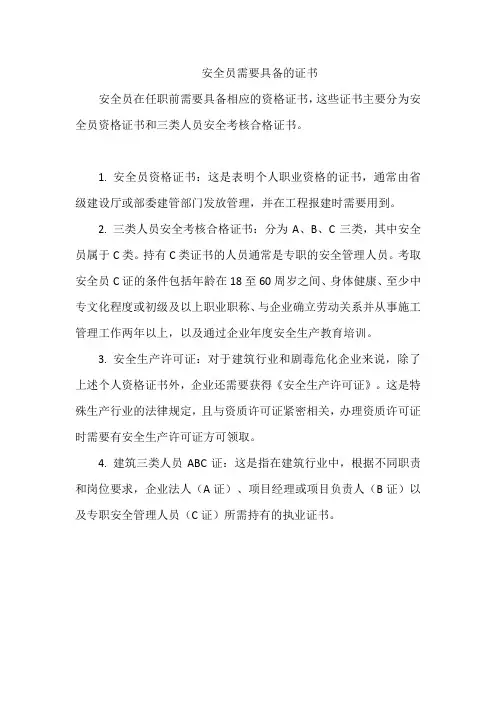 安全员需要具备的证书

安全员在任职前需要具备相应的资格证书，这些证书主要分为安全员资格证书和三类人员安全考核合格证书。

1. 安全员资格证书：这是表明个人职业资格的证书，通常由省级建设厅或部委建管部门发放管理，并在工程报建时需要用到。

2. 三类人员安全考核合格证书：分为 A、B、C 三类，其中安全员属于 C 类。持有 C 类证书的人员通常是专职的安全管理人员。考取安全员 C 证的条件包括年龄在 18 至 60 周岁之间、身体健康、至少中专文化程度或初级及以上职业职称、与企业确立劳动关系并从事施工管理工作两年以上，以及通过企业年度安全生产教育培训。

3. 安全生产许可证：对于建筑行业和剧毒危化企业来说，除了上述个人资格证书外，企业还需要获得《安全生产许可证》。这是特殊生产行业的法律规定，且与资质许可证紧密相关，办理资质许可证时需要有安全生产许可证方可领取。

4. 建筑三类人员 ABC 证：这是指在建筑行业中，根据不同职责和岗位要求，企业法人（A 证）、项目经理或项目负责人（B 证）以及专职安全管理人员（C 证）所需持有的执业证书。